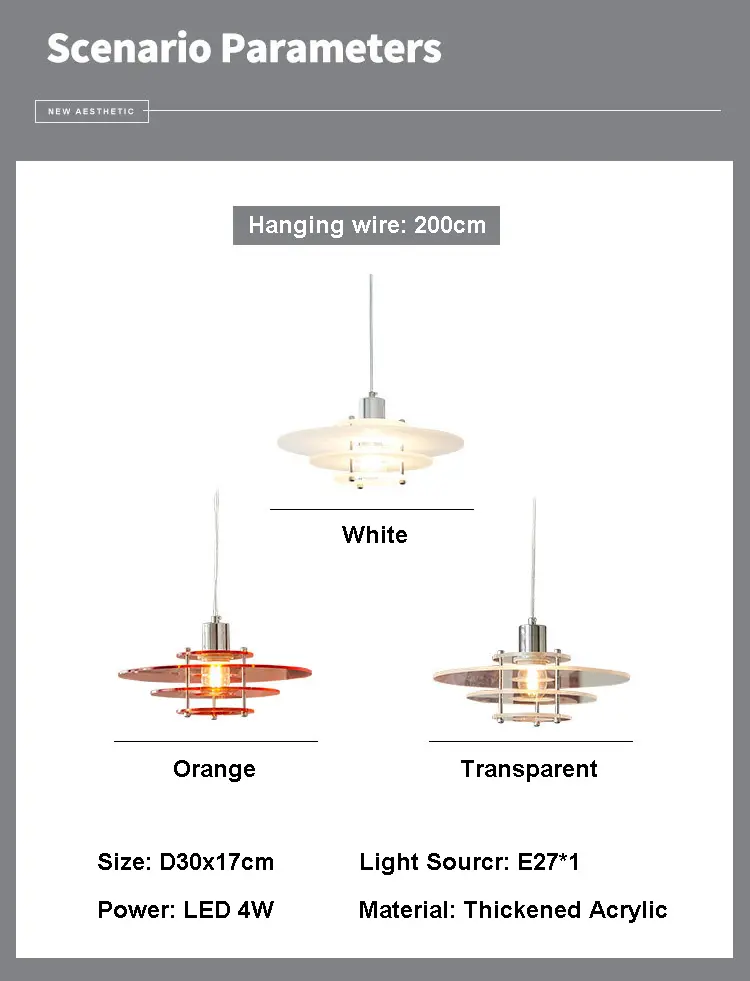 Scenario Parameters

NEW AESTHETIC

Hanging wire: 200cm

White

Orange

Transparent

Size: D30x17cm

Light Sourcr: E27*1

Power: LED 4W

Material: Thickened Acrylic